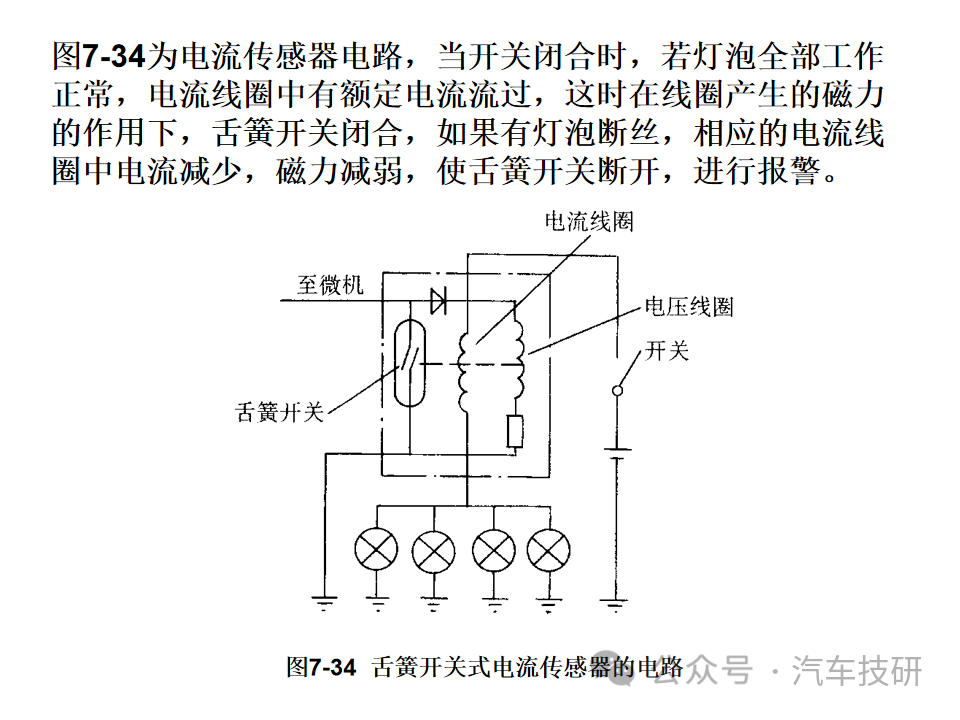 图7-34为电流传感器电路，当开关闭合时，若灯泡全部工作正常，电流线圈中有额定电流流过，这时在线圈产生的磁力的作用下，舌簧开关闭合，如果有灯泡断丝，相应的电流线圈中电流减少，磁力减弱，使舌簧开关断开，进行报警。

电流线圈
至微机
电压线圈
开关
舌簧开关

图7-34 舌簧开关式电流传感器的电路

公众号 · 汽车技研